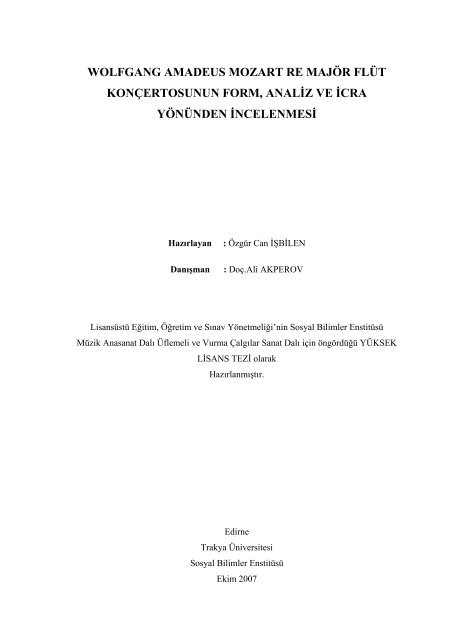 WOLFGANG AMADEUS MOZART RE MAJÖR FLÜT KONÇERTOSUNUN FORM, ANALİZ VE İCRA YÖNÜNDEN İNCELENMESİ

Hazırlayan : Özgür Can İŞBİLEN

Danışman : Doç.Ali AKPEROV

Lisansüstü Eğitim, Öğretim ve Sınav Yönetmeliği'nin Sosyal Bilimler Enstitüsü Müzik Anasanat Dalı Üflemeli ve Vurma Çalgılar Sanat Dalı için öngördüğü YÜKSEK LİSANS TEZİ olarak Hazırlanmıştır.

Edirne
Trakya Üniversitesi
Sosyal Bilimler Enstitüsü
Ekim 2007